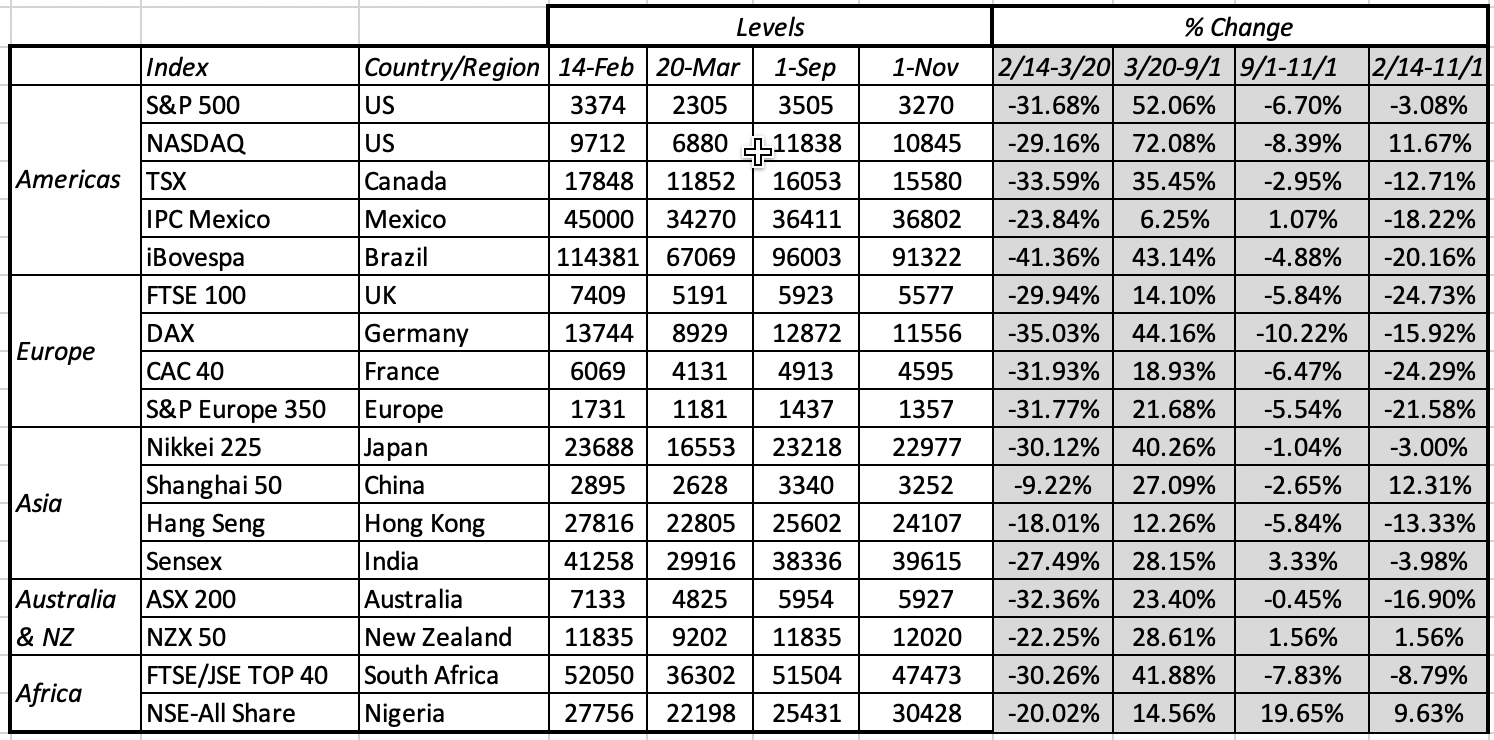 | | | | Levels | | | | % Change | | | |
|---|---|---|---|---|---|---|---|---|---|---|
| | Index | Country/Region | 14-Feb | 20-Mar | 1-Sep | 1-Nov | 2/14-3/20 | 3/20-9/1 | 9/1-11/1 | 2/14-11/1 |
| Americas | S&P 500 | US | 3374 | 2305 | 3505 | 3270 | -31.68% | 52.06% | -6.70% | -3.08% |
| | NASDAQ | US | 9712 | 6880 | 11838 | 10845 | -29.16% | 72.08% | -8.39% | 11.67% |
| | TSX | Canada | 17848 | 11852 | 16053 | 15580 | -33.59% | 35.45% | -2.95% | -12.71% |
| | IPC Mexico | Mexico | 45000 | 34270 | 36411 | 36802 | -23.84% | 6.25% | 1.07% | -18.22% |
| | iBovespa | Brazil | 114381 | 67069 | 96003 | 91322 | -41.36% | 43.14% | -4.88% | -20.16% |
| Europe | FTSE 100 | UK | 7409 | 5191 | 5923 | 5577 | -29.94% | 14.10% | -5.84% | -24.73% |
| | DAX | Germany | 13744 | 8929 | 12872 | 11556 | -35.03% | 44.16% | -10.22% | -15.92% |
| | CAC 40 | France | 6069 | 4131 | 4913 | 4595 | -31.93% | 18.93% | -6.47% | -24.29% |
| | S&P Europe 350 | Europe | 1731 | 1181 | 1437 | 1357 | -31.77% | 21.68% | -5.54% | -21.58% |
| Asia | Nikkei 225 | Japan | 23688 | 16553 | 23218 | 22977 | -30.12% | 40.26% | -1.04% | -3.00% |
| | Shanghai 50 | China | 2895 | 2628 | 3340 | 3252 | -9.22% | 27.09% | -2.65% | 12.31% |
| | Hang Seng | Hong Kong | 27816 | 22805 | 25602 | 24107 | -18.01% | 12.26% | -5.84% | -13.33% |
| | Sensex | India | 41258 | 29916 | 38336 | 39615 | -27.49% | 28.15% | 3.33% | -3.98% |
| Australia & NZ | ASX 200 | Australia | 7133 | 4825 | 5954 | 5927 | -32.36% | 23.40% | -0.45% | -16.90% |
| | NZX 50 | New Zealand | 11835 | 9202 | 11835 | 12020 | -22.25% | 28.61% | 1.56% | 1.56% |
| Africa | FTSE/JSE TOP 40 | South Africa | 52050 | 36302 | 51504 | 47473 | -30.26% | 41.88% | -7.83% | -8.79% |
| | NSE-All Share | Nigeria | 27756 | 22198 | 25431 | 30428 | -20.02% | 14.56% | 19.65% | 9.63% |